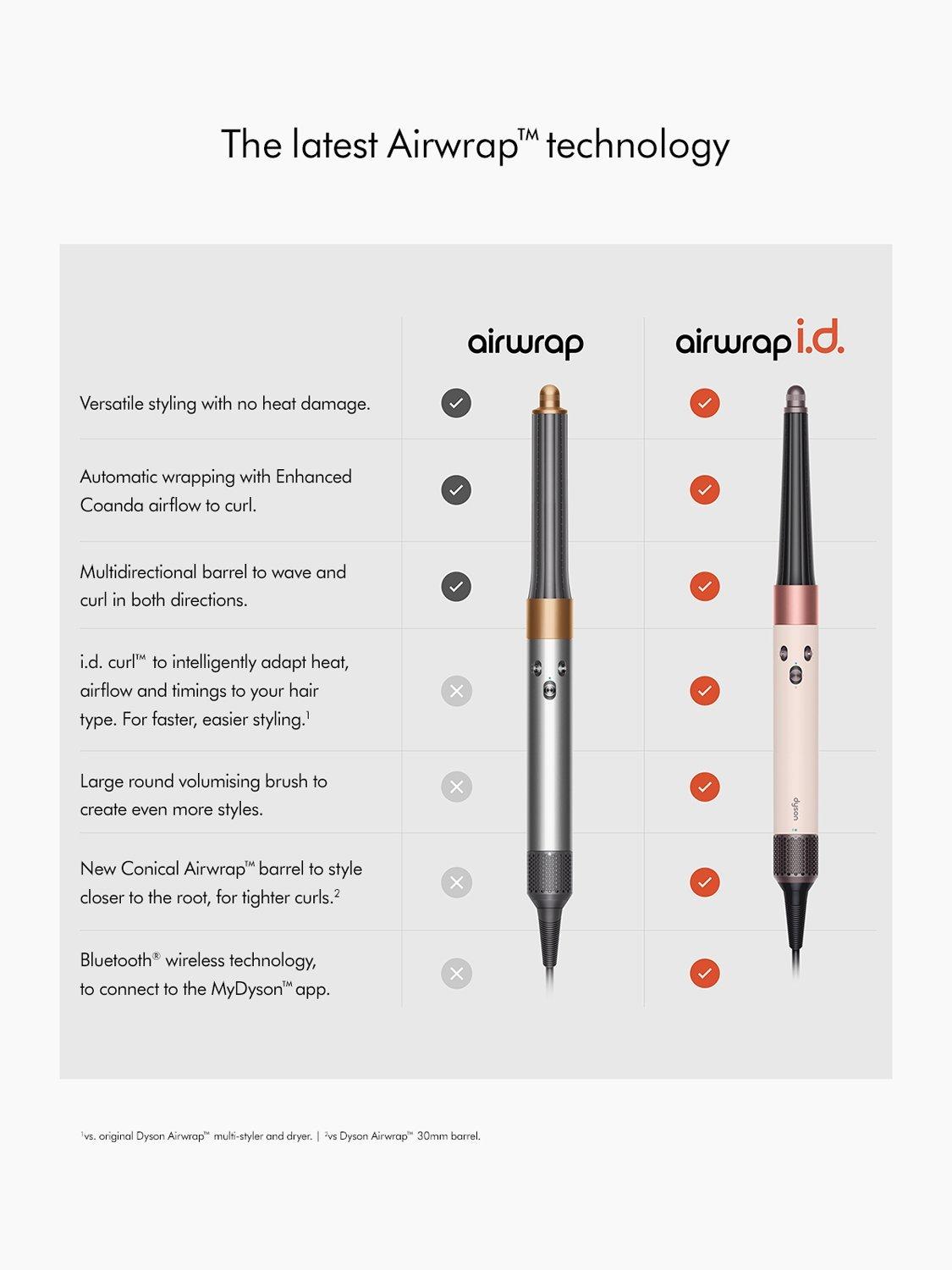 The latest Airwrap™ technology

| | airwrap | airwrap i.d. |
|---|---|---|
| Versatile styling with no heat damage. | ✓ | ✓ |
| Automatic wrapping with Enhanced Coanda airflow to curl. | ✓ | ✓ |
| Multidirectional barrel to wave and curl in both directions. | ✓ | ✓ |
| i.d. curl™ to intelligently adapt heat, airflow and timings to your hair type. For faster, easier styling.$^1$ | ✗ | ✓ |
| Large round volumising brush to create even more styles. | ✗ | ✓ |
| New Conical Airwrap™ barrel to style closer to the root, for tighter curls.$^2$ | ✗ | ✓ |
| Bluetooth® wireless technology, to connect to the MyDyson™ app. | ✗ | ✓ |

dyson

$^1$vs. original Dyson Airwrap™ multi-styler and dryer. | $^2$vs Dyson Airwrap™ 30mm barrel.